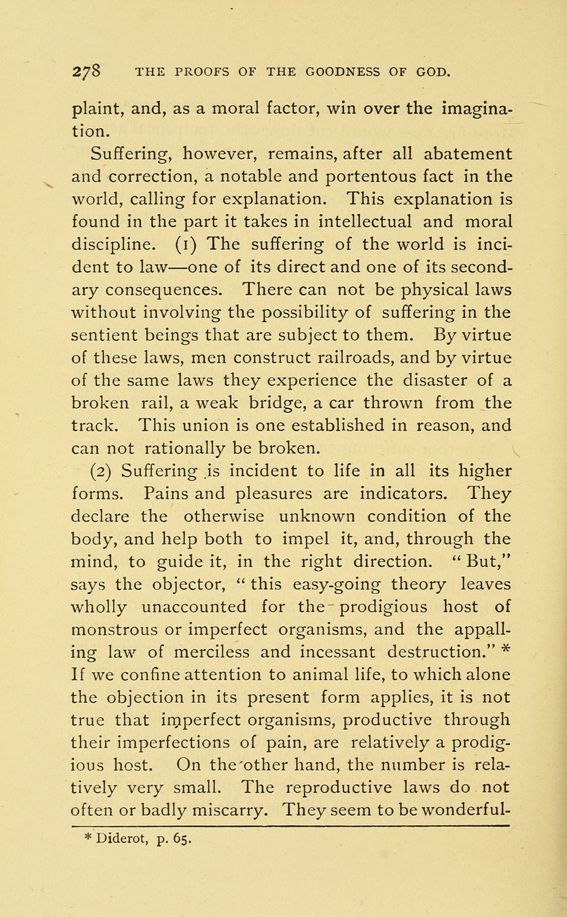 278 THE PROOFS OF THE GOODNESS OF GOD.

plaint, and, as a moral factor, win over the imagination.

Suffering, however, remains, after all abatement and correction, a notable and portentous fact in the world, calling for explanation. This explanation is found in the part it takes in intellectual and moral discipline. (1) The suffering of the world is incident to law—one of its direct and one of its secondary consequences. There can not be physical laws without involving the possibility of suffering in the sentient beings that are subject to them. By virtue of these laws, men construct railroads, and by virtue of the same laws they experience the disaster of a broken rail, a weak bridge, a car thrown from the track. This union is one established in reason, and can not rationally be broken.

(2) Suffering is incident to life in all its higher forms. Pains and pleasures are indicators. They declare the otherwise unknown condition of the body, and help both to impel it, and, through the mind, to guide it, in the right direction. "But," says the objector, "this easy-going theory leaves wholly unaccounted for the prodigious host of monstrous or imperfect organisms, and the appalling law of merciless and incessant destruction." * If we confine attention to animal life, to which alone the objection in its present form applies, it is not true that imperfect organisms, productive through their imperfections of pain, are relatively a prodigious host. On the other hand, the number is relatively very small. The reproductive laws do not often or badly miscarry. They seem to be wonderful-

* Diderot, p. 65.